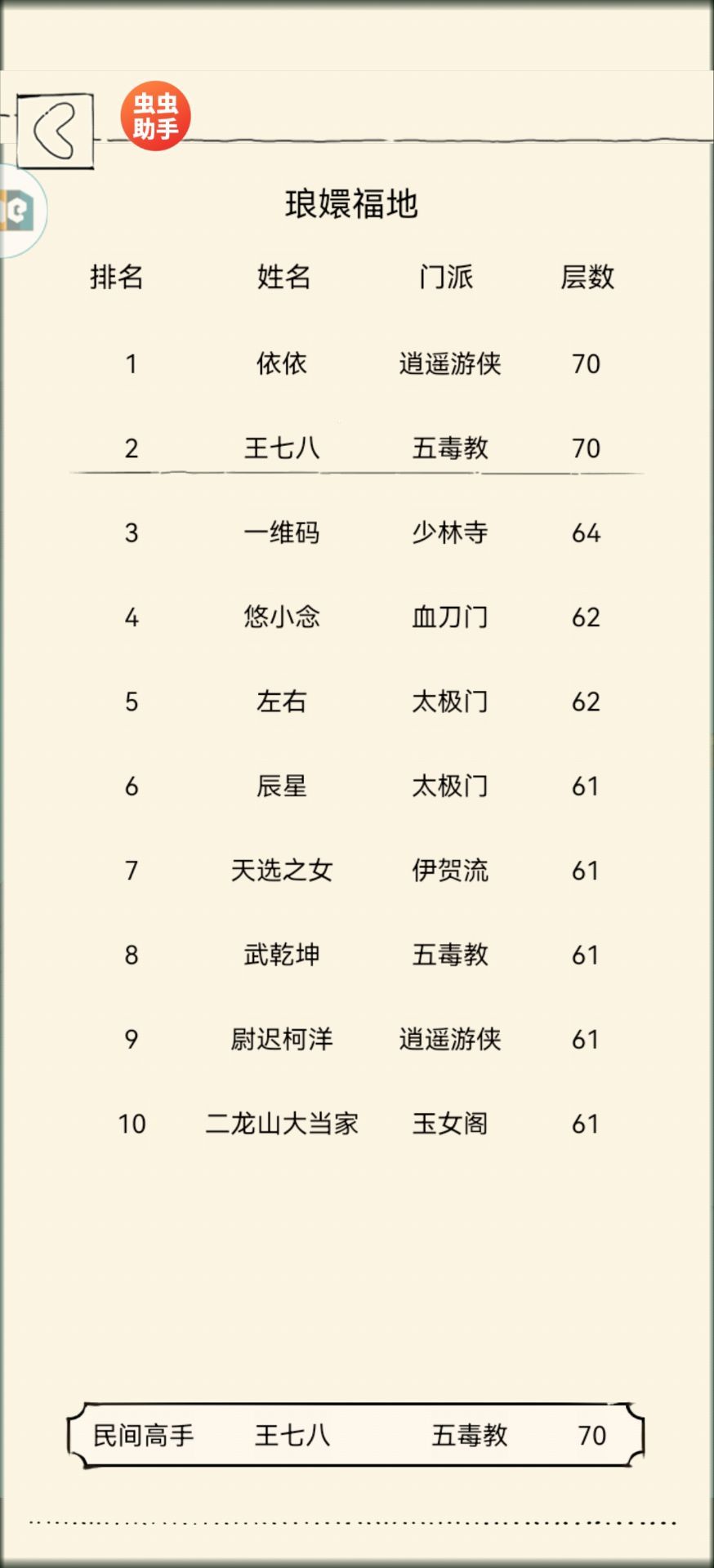 虫虫助手

琅嬛福地

| 排名 | 姓名 | 门派 | 层数 |
|---|---|---|---|
| 1 | 依依 | 逍遥游侠 | 70 |
| 2 | 王七八 | 五毒教 | 70 |
| 3 | 一维码 | 少林寺 | 64 |
| 4 | 悠小念 | 血刀门 | 62 |
| 5 | 左右 | 太极门 | 62 |
| 6 | 辰星 | 太极门 | 61 |
| 7 | 天选之女 | 伊贺流 | 61 |
| 8 | 武乾坤 | 五毒教 | 61 |
| 9 | 尉迟柯洋 | 逍遥游侠 | 61 |
| 10 | 二龙山大当家 | 玉女阁 | 61 |

民间高手 王七八 五毒教 70